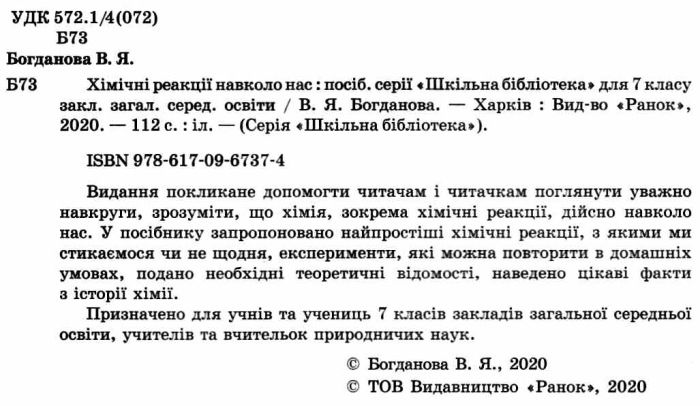 УДК 572.1/4(072)
Б73

Богданова В. Я.

Б73 Хімічні реакції навколо нас : посіб. серії «Шкільна бібліотека» для 7 класу закл. загал. серед. освіти / В. Я. Богданова. — Харків : Вид-во «Ранок», 2020. — 112 с. : іл. — (Серія «Шкільна бібліотека»).

ISBN 978-617-09-6737-4

Видання покликане допомогти читачам і читачкам поглянути уважно навкруги, зрозуміти, що хімія, зокрема хімічні реакції, дійсно навколо нас. У посібнику запропоновано найпростіші хімічні реакції, з якими ми стикаємося чи не щодня, експерименти, які можна повторити в домашніх умовах, подано необхідні теоретичні відомості, наведено цікаві факти з історії хімії.

Призначено для учнів та учениць 7 класів закладів загальної середньої освіти, учителів та вчительок природничих наук.

© Богданова В. Я., 2020
© ТОВ Видавництво «Ранок», 2020